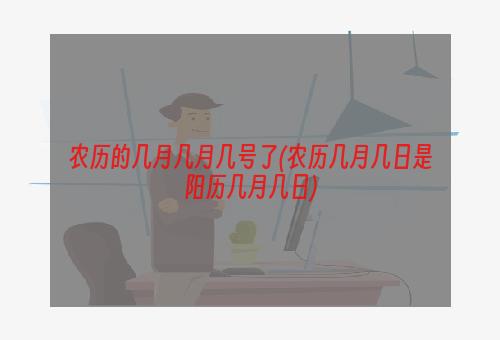 农历的几月几月几号了(农历几月几日是阳历几月几日)